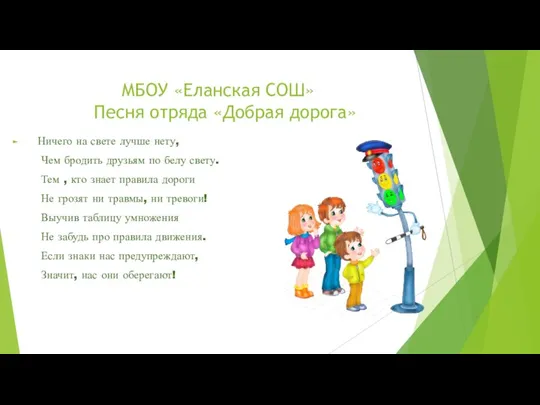 МБОУ «Еланская СОШ»
Песня отряда «Добрая дорога»

Ничего на свете лучше нету,
Чем бродить друзьям по белу свету.
Тем , кто знает правила дороги
Не грозят ни травмы, ни тревоги!
Выучив таблицу умножения
Не забудь про правила движения.
Если знаки нас предупреждают,
Значит, нас они оберегают!